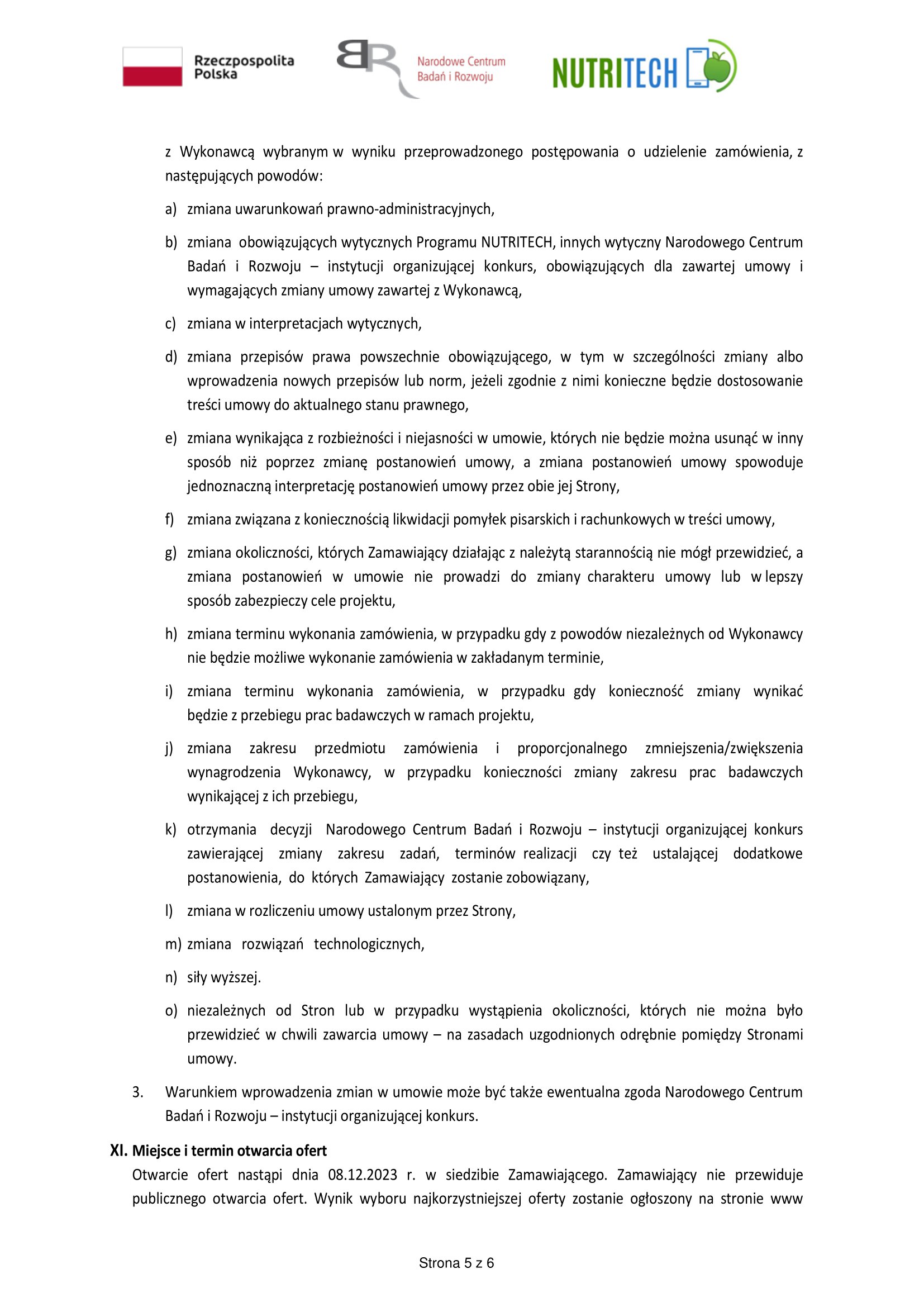 Rzeczpospolita Polska

Narodowe Centrum Badań i Rozwoju

NUTRITECH

z Wykonawcą wybranym w wyniku przeprowadzonego postępowania o udzielenie zamówienia, z następujących powodów:

a) zmiana uwarunkowań prawno-administracyjnych,

b) zmiana obowiązujących wytycznych Programu NUTRITECH, innych wytyczny Narodowego Centrum Badań i Rozwoju – instytucji organizującej konkurs, obowiązujących dla zawartej umowy i wymagających zmiany umowy zawartej z Wykonawcą,

c) zmiana w interpretacjach wytycznych,

d) zmiana przepisów prawa powszechnie obowiązującego, w tym w szczególności zmiany albo wprowadzenia nowych przepisów lub norm, jeżeli zgodnie z nimi konieczne będzie dostosowanie treści umowy do aktualnego stanu prawnego,

e) zmiana wynikająca z rozbieżności i niejasności w umowie, których nie będzie można usunąć w inny sposób niż poprzez zmianę postanowień umowy, a zmiana postanowień umowy spowoduje jednoznaczną interpretację postanowień umowy przez obie jej Strony,

f) zmiana związana z koniecznością likwidacji pomyłek pisarskich i rachunkowych w treści umowy,

g) zmiana okoliczności, których Zamawiający działając z należytą starannością nie mógł przewidzieć, a zmiana postanowień w umowie nie prowadzi do zmiany charakteru umowy lub w lepszy sposób zabezpieczy cele projektu,

h) zmiana terminu wykonania zamówienia, w przypadku gdy z powodów niezależnych od Wykonawcy nie będzie możliwe wykonanie zamówienia w zakładanym terminie,

i) zmiana terminu wykonania zamówienia, w przypadku gdy konieczność zmiany wynikać będzie z przebiegu prac badawczych w ramach projektu,

j) zmiana zakresu przedmiotu zamówienia i proporcjonalnego zmniejszenia/zwiększenia wynagrodzenia Wykonawcy, w przypadku konieczności zmiany zakresu prac badawczych wynikającej z ich przebiegu,

k) otrzymania decyzji Narodowego Centrum Badań i Rozwoju – instytucji organizującej konkurs zawierającej zmiany zakresu zadań, terminów realizacji czy też ustalającej dodatkowe postanowienia, do których Zamawiający zostanie zobowiązany,

l) zmiana w rozliczeniu umowy ustalonym przez Strony,

m) zmiana rozwiązań technologicznych,

n) siły wyższej.

o) niezależnych od Stron lub w przypadku wystąpienia okoliczności, których nie można było przewidzieć w chwili zawarcia umowy – na zasadach uzgodnionych odrębnie pomiędzy Stronami umowy.

3. Warunkiem wprowadzenia zmian w umowie może być także ewentualna zgoda Narodowego Centrum Badań i Rozwoju – instytucji organizującej konkurs.

XI. Miejsce i termin otwarcia ofert
Otwarcie ofert nastąpi dnia 08.12.2023 r. w siedzibie Zamawiającego. Zamawiający nie przewiduje publicznego otwarcia ofert. Wynik wyboru najkorzystniejszej oferty zostanie ogłoszony na stronie www

Strona 5 z 6